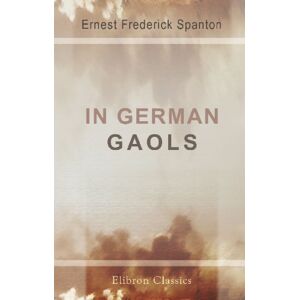 Ernest Frederick Spanton

IN GERMAN GAOLS

Elibron Classics